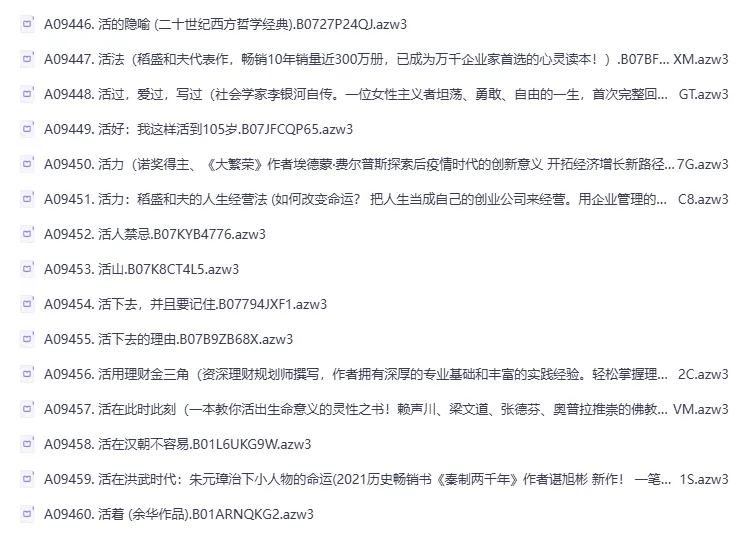 A09446. 活的隐喻 (二十世纪西方哲学经典).B0727P24QJ.azw3

A09447. 活法（稻盛和夫代表作，畅销10年销量近300万册，已成为万千企业家首选的心灵读本！）.B07BF... XM.azw3

A09448. 活过，爱过，写过（社会学家李银河自传。一位女性主义者坦荡、勇敢、自由的一生，首次完整回... GT.azw3

A09449. 活好：我这样活到105岁.B07JFCQP65.azw3

A09450. 活力（诺奖得主、《大繁荣》作者埃德蒙·费尔普斯探索后疫情时代的创新意义 开拓经济增长新路径... 7G.azw3

A09451. 活力：稻盛和夫的人生经营法 (如何改变命运？ 把人生当成自己的创业公司来经营。用企业管理的... C8.azw3

A09452. 活人禁忌.B07KYB4776.azw3

A09453. 活山.B07K8CT4L5.azw3

A09454. 活下去，并且要记住.B07794JXF1.azw3

A09455. 活下去的理由.B07B9ZB68X.azw3

A09456. 活用理财金三角（资深理财规划师撰写，作者拥有深厚的专业基础和丰富的实践经验。轻松掌握理... 2C.azw3

A09457. 活在此时此刻（一本教你活出生命意义的灵性之书！赖声川、梁文道、张德芬、奥普拉推崇的佛教... VM.azw3

A09458. 活在汉朝不容易.B01L6UKG9W.azw3

A09459. 活在洪武时代：朱元璋治下小人物的命运(2021历史畅销书《秦制两千年》作者谌旭彬 新作！ 一笔... 1S.azw3

A09460. 活着 (余华作品).B01ARNQKG2.azw3